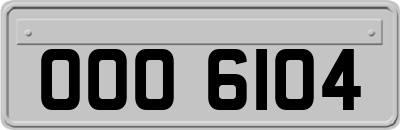 OOO 6104